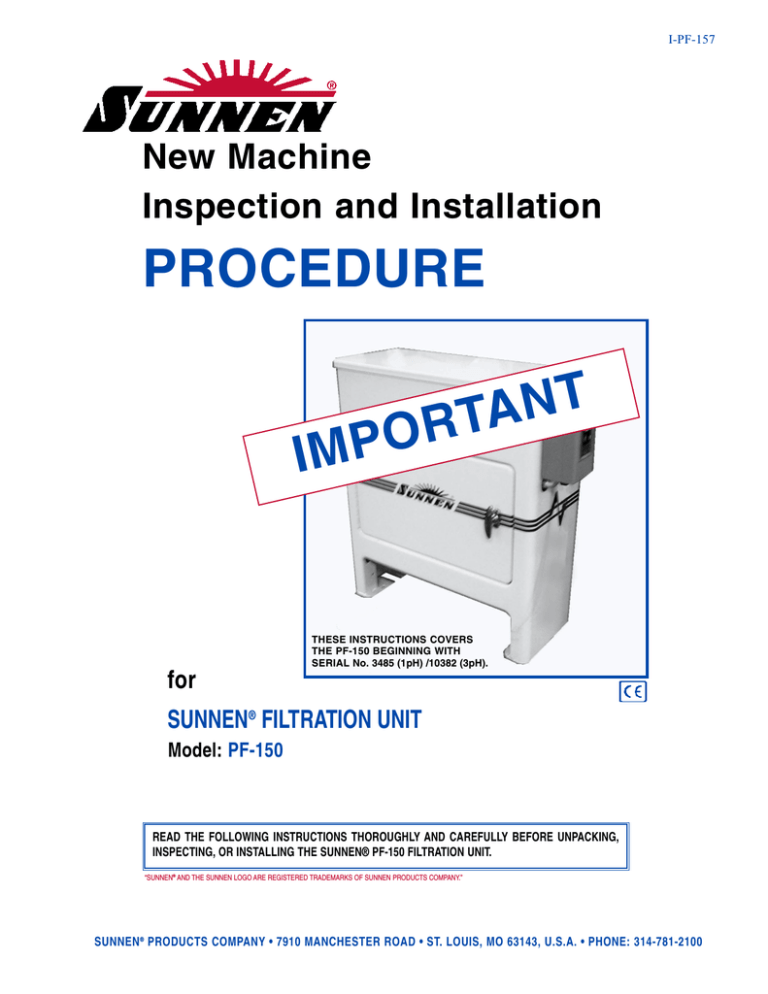 I-PF-157

SUNNEN®

New Machine

Inspection and Installation

PROCEDURE

IMPORTANT

SUNNEN

THESE INSTRUCTIONS COVERS THE PF-150 BEGINNING WITH SERIAL No. 3485 (1pH) /10382 (3pH).

for

CE

SUNNEN® FILTRATION UNIT

Model: PF-150

READ THE FOLLOWING INSTRUCTIONS THOROUGHLY AND CAREFULLY BEFORE UNPACKING, INSPECTING, OR INSTALLING THE SUNNEN® PF-150 FILTRATION UNIT.

"SUNNEN® AND THE SUNNEN LOGO ARE REGISTERED TRADEMARKS OF SUNNEN PRODUCTS COMPANY."

SUNNEN® PRODUCTS COMPANY • 7910 MANCHESTER ROAD • ST. LOUIS, MO 63143, U.S.A. • PHONE: 314-781-2100